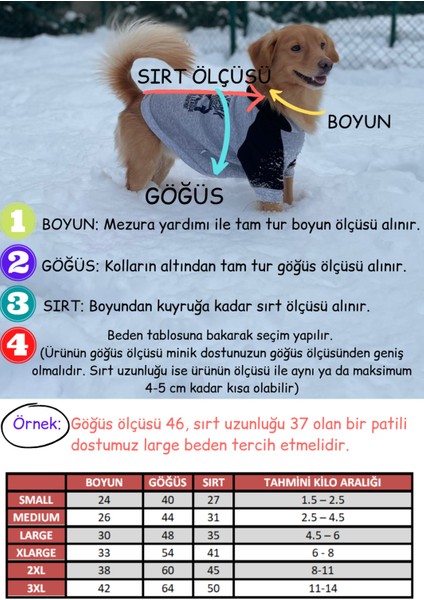 SIRT ÖLÇÜSÜ

BOYUN

GÖĞÜS

1 BOYUN: Mezura yardımı ile tam tur boyun ölçüsü alınır.

2 GÖĞÜS: Kolların altından tam tur göğüs ölçüsü alınır.

3 SIRT: Boyundan kuyruğa kadar sırt ölçüsü alınır.

4 Beden tablosuna bakarak seçim yapılır. (Ürünün göğüs ölçüsü minik dostunuzun göğüs ölçüsünden geniş olmalıdır. Sırt uzunluğu ise ürünün ölçüsü ile aynı ya da maksimum 4-5 cm kadar kısa olabilir)

Örnek: Göğüs ölçüsü 46, sırt uzunluğu 37 olan bir patili dostumuz large beden tercih etmelidir.

| | BOYUN | GÖĞÜS | SIRT | TAHMİNİ KİLO ARALIĞI |
|---|---|---|---|---|
| SMALL | 24 | 40 | 27 | 1.5 – 2.5 |
| MEDIUM | 26 | 44 | 31 | 2.5 – 4.5 |
| LARGE | 30 | 48 | 35 | 4.5 – 6 |
| XLARGE | 33 | 54 | 41 | 6 - 8 |
| 2XL | 38 | 60 | 45 | 8-11 |
| 3XL | 42 | 64 | 50 | 11-14 |